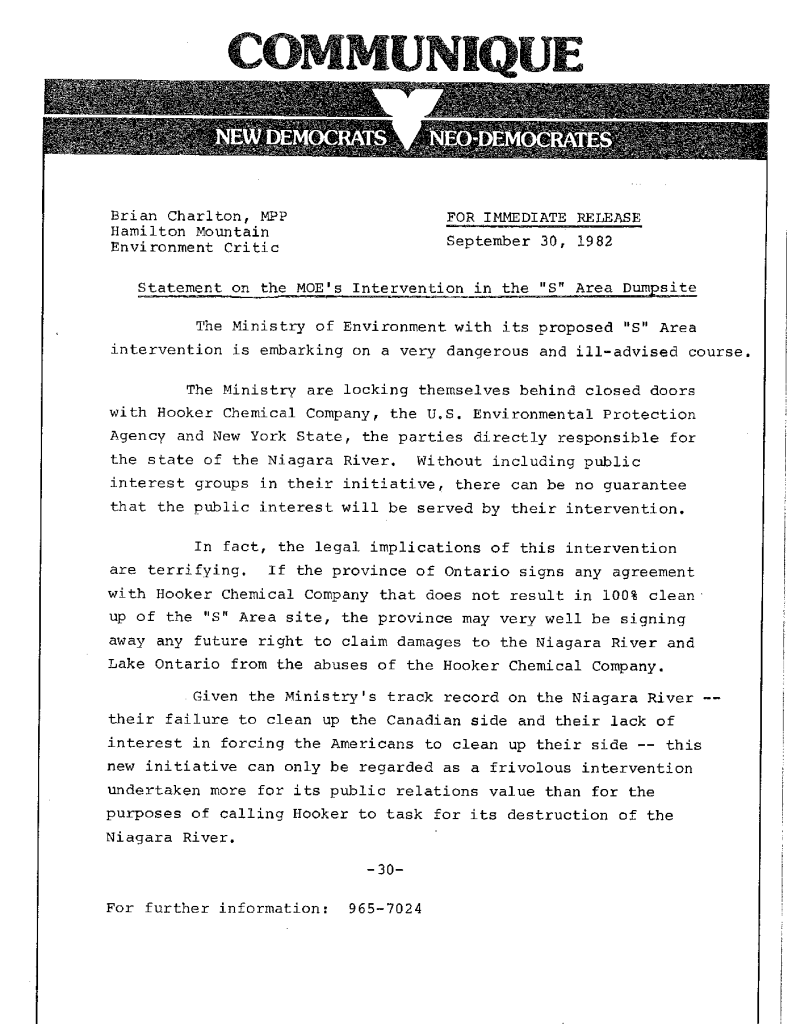 COMMUNIQUE

NEW DEMOCRATS NEO-DEMOCRATES

Brian Charlton, MPP
Hamilton Mountain
Environment Critic

FOR IMMEDIATE RELEASE
September 30, 1982

Statement on the MOE's Intervention in the "S" Area Dumpsite

The Ministry of Environment with its proposed "S" Area intervention is embarking on a very dangerous and ill-advised course.

The Ministry are locking themselves behind closed doors with Hooker Chemical Company, the U.S. Environmental Protection Agency and New York State, the parties directly responsible for the state of the Niagara River. Without including public interest groups in their initiative, there can be no guarantee that the public interest will be served by their intervention.

In fact, the legal implications of this intervention are terrifying. If the province of Ontario signs any agreement with Hooker Chemical Company that does not result in 100% clean up of the "S" Area site, the province may very well be signing away any future right to claim damages to the Niagara River and Lake Ontario from the abuses of the Hooker Chemical Company.

Given the Ministry's track record on the Niagara River -- their failure to clean up the Canadian side and their lack of interest in forcing the Americans to clean up their side -- this new initiative can only be regarded as a frivolous intervention undertaken more for its public relations value than for the purposes of calling Hooker to task for its destruction of the Niagara River.

-30-

For further information: 965-7024